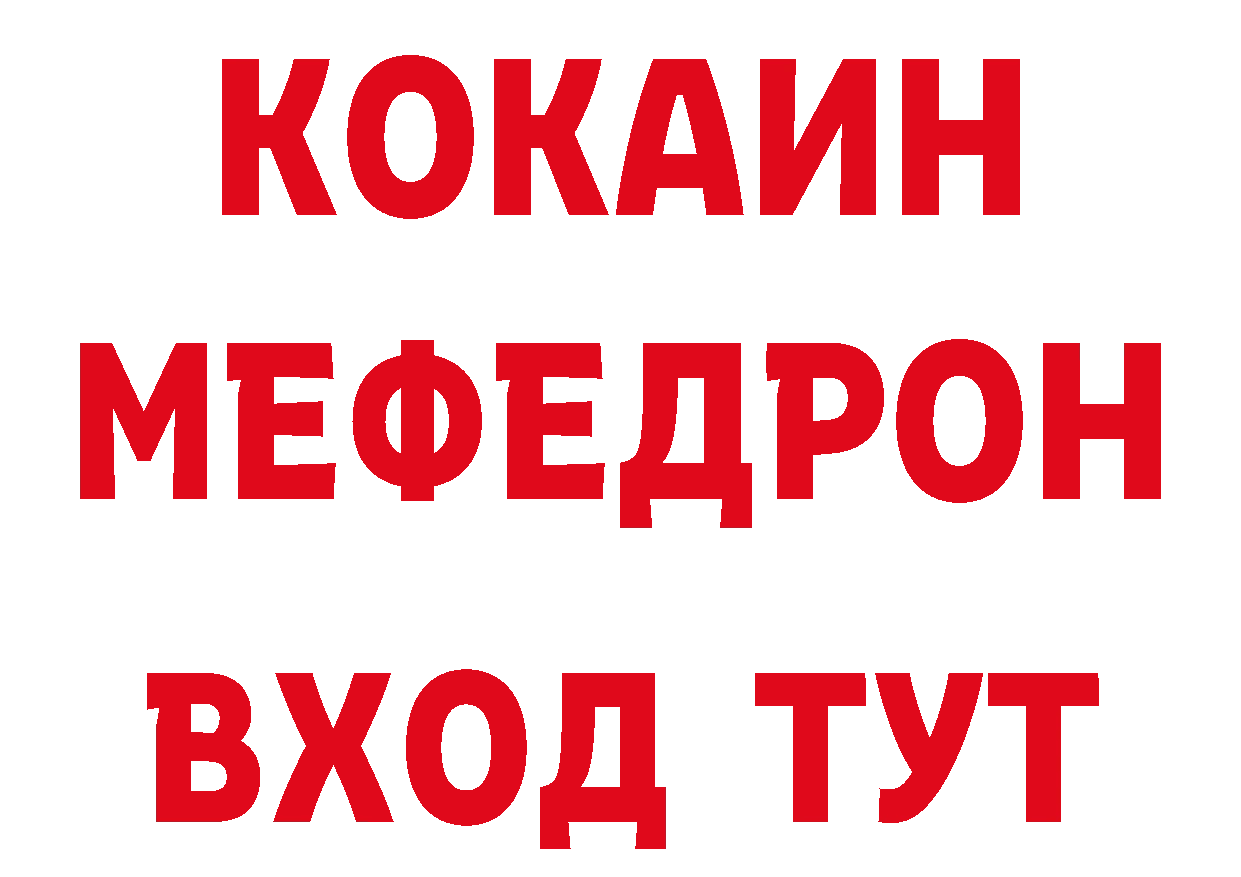 КОКАИН
МЕФЕДРОН
ВХОД ТУТ